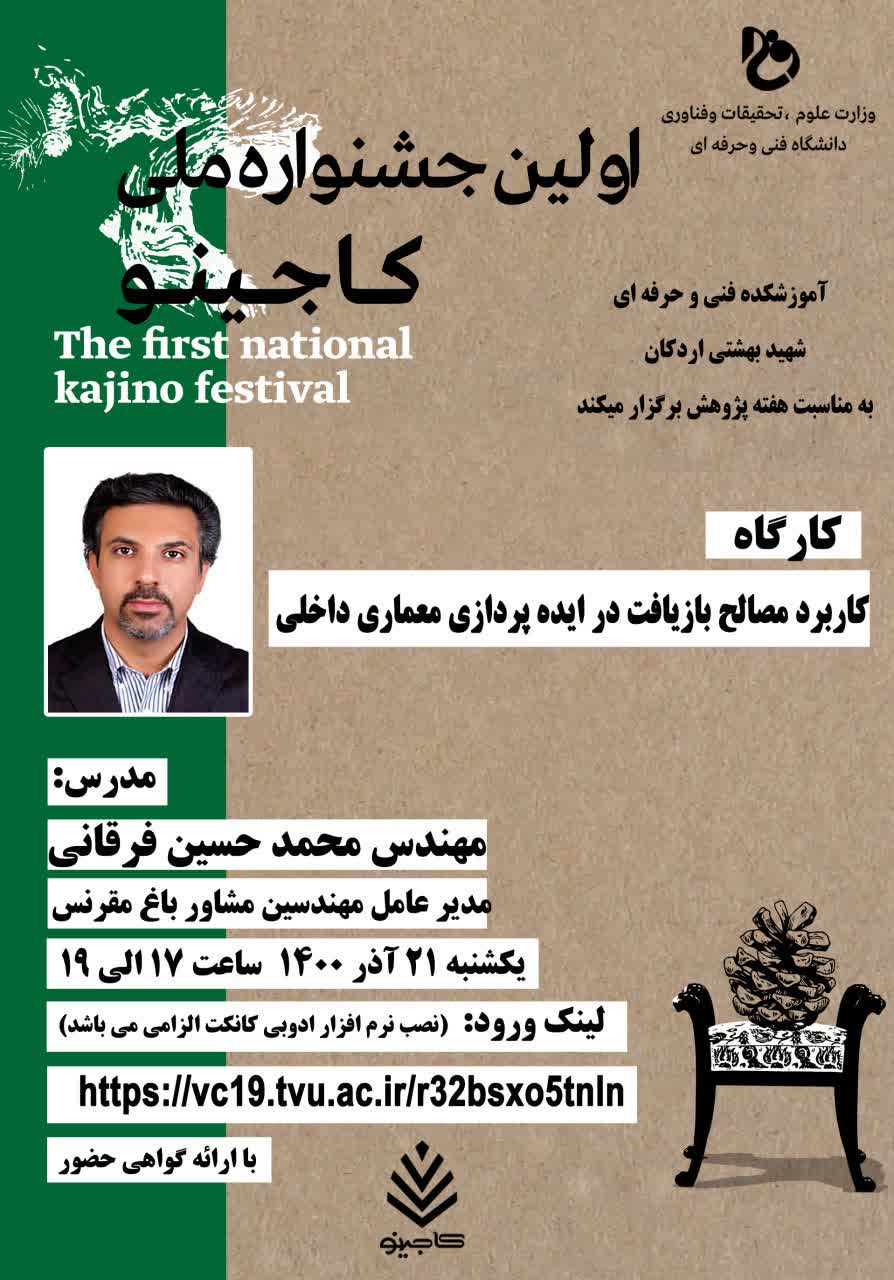 وزارت علوم ،تحقیقات وفناوری
دانشگاه فنی وحرفه ای

اولین جشنواره ملی
کاجینو
The first national kajino festival

آموزشکده فنی و حرفه ای
شهید بهشتی اردکان
به مناسبت هفته پژوهش برگزار میکند

کارگاه
کاربرد مصالح بازیافت در ایده پردازی معماری داخلی

مدرس:
مهندس محمد حسین فرقانی
مدیر عامل مهندسین مشاور باغ مقرنس
یکشنبه ۲۱ آذر ۱۴۰۰ ساعت ۱۷ الی ۱۹
لینک ورود: (نصب نرم افزار ادوبی کانکت الزامی می باشد)
https://vc19.tvu.ac.ir/r32bsxo5tnln
با ارائه گواهی حضور

کاجینو